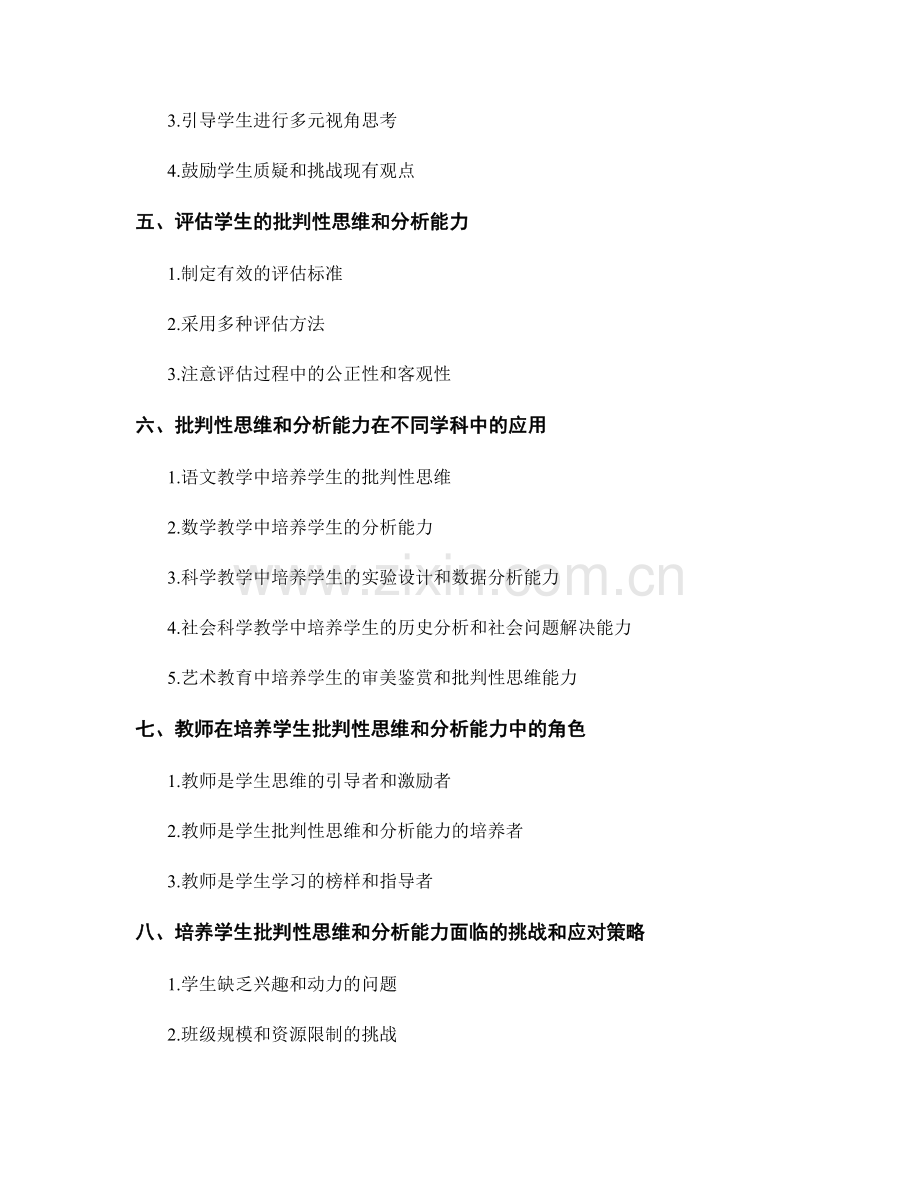 3.引导学生进行多元视角思考

4.鼓励学生质疑和挑战现有观点

五、评估学生的批判性思维和分析能力

1.制定有效的评估标准

2.采用多种评估方法

3.注意评估过程中的公正性和客观性

六、批判性思维和分析能力在不同学科中的应用

1.语文教学中培养学生的批判性思维

2.数学教学中培养学生的分析能力

3.科学教学中培养学生的实验设计和数据分析能力

4.社会科学教学中培养学生的历史分析和社会问题解决能力

5.艺术教育中培养学生的审美鉴赏和批判性思维能力

七、教师在培养学生批判性思维和分析能力中的角色

1.教师是学生思维的引导者和激励者

2.教师是学生批判性思维和分析能力的培养者

3.教师是学生学习的榜样和指导者

八、培养学生批判性思维和分析能力面临的挑战和应对策略

1.学生缺乏兴趣和动力的问题

2.班级规模和资源限制的挑战

www.zixin.com.cn